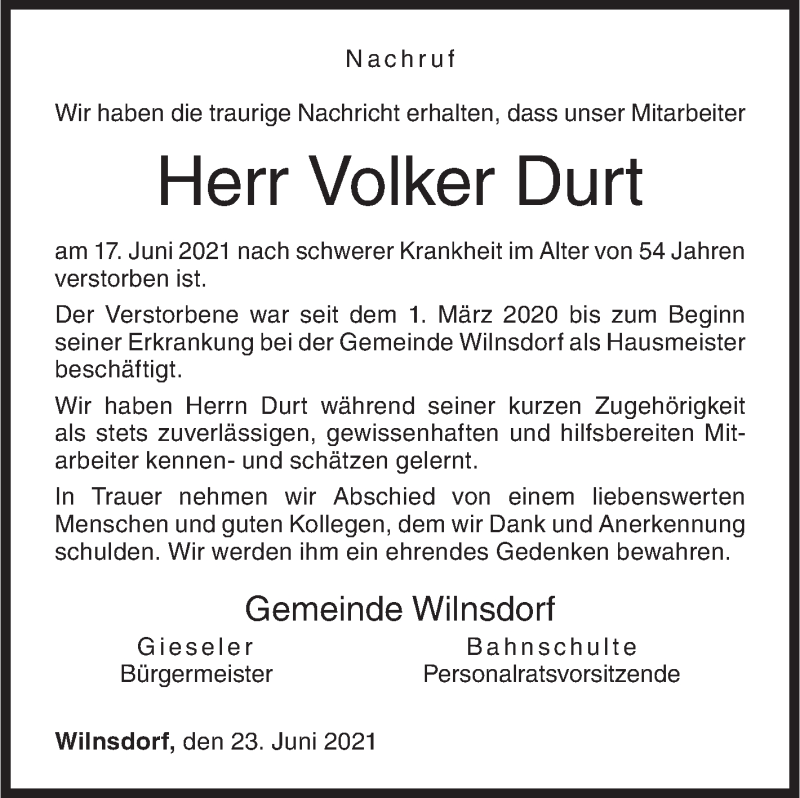 Nachruf

Wir haben die traurige Nachricht erhalten, dass unser Mitarbeiter

Herr Volker Durt

am 17. Juni 2021 nach schwerer Krankheit im Alter von 54 Jahren verstorben ist.

Der Verstorbene war seit dem 1. März 2020 bis zum Beginn seiner Erkrankung bei der Gemeinde Wilnsdorf als Hausmeister beschäftigt.

Wir haben Herrn Durt während seiner kurzen Zugehörigkeit als stets zuverlässigen, gewissenhaften und hilfsbereiten Mitarbeiter kennen- und schätzen gelernt.

In Trauer nehmen wir Abschied von einem liebenswerten Menschen und guten Kollegen, dem wir Dank und Anerkennung schulden. Wir werden ihm ein ehrendes Gedenken bewahren.

Gemeinde Wilnsdorf

Gieseler
Bürgermeister

Bahnschulte
Personalratsvorsitzende

Wilnsdorf, den 23. Juni 2021